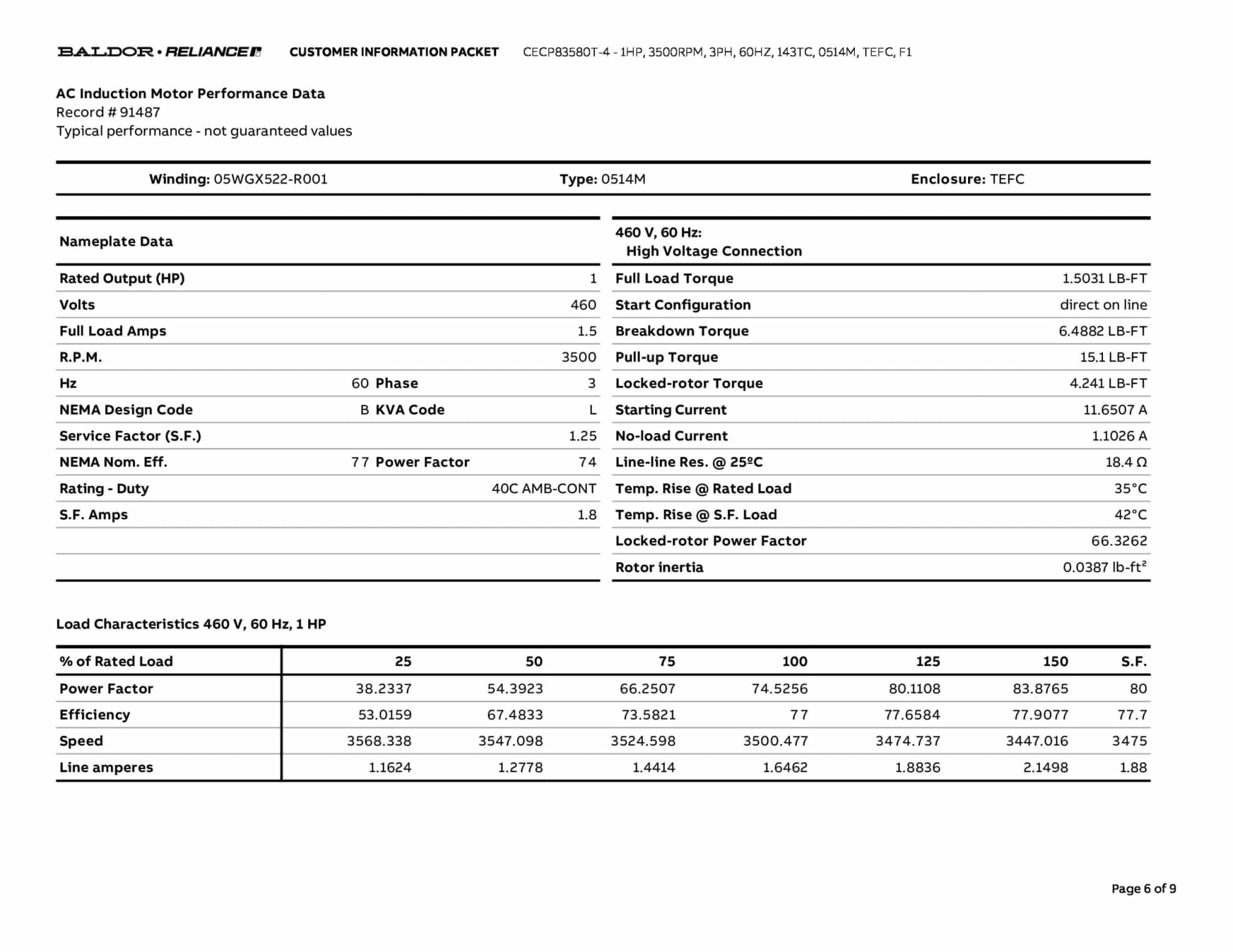 BALDOR • RELIANCE CUSTOMER INFORMATION PACKET CECP83580T-4 - 1HP, 3500RPM, 3PH, 60HZ, 143TC, 0514M, TEFC, F1

AC Induction Motor Performance Data
Record # 91487
Typical performance - not guaranteed values

Winding: 05WGX522-R001 Type: 0514M Enclosure: TEFC

| Nameplate Data | | | |
|---|---|---|---|
| Rated Output (HP) | | | 1 |
| Volts | | | 460 |
| Full Load Amps | | | 1.5 |
| R.P.M. | | | 3500 |
| Hz | 60 | Phase | 3 |
| NEMA Design Code | B | KVA Code | L |
| Service Factor (S.F.) | | | 1.25 |
| NEMA Nom. Eff. | 77 | Power Factor | 74 |
| Rating - Duty | | | 40C AMB-CONT |
| S.F. Amps | | | 1.8 |

| 460 V, 60 Hz: High Voltage Connection | |
|---|---|
| Full Load Torque | 1.5031 LB-FT |
| Start Configuration | direct on line |
| Breakdown Torque | 6.4882 LB-FT |
| Pull-up Torque | 15.1 LB-FT |
| Locked-rotor Torque | 4.241 LB-FT |
| Starting Current | 11.6507 A |
| No-load Current | 1.1026 A |
| Line-line Res. @ 25ºC | 18.4 Ω |
| Temp. Rise @ Rated Load | 35°C |
| Temp. Rise @ S.F. Load | 42°C |
| Locked-rotor Power Factor | 66.3262 |
| Rotor inertia | 0.0387 lb-ft$^2$ |

Load Characteristics 460 V, 60 Hz, 1 HP

| % of Rated Load | 25 | 50 | 75 | 100 | 125 | 150 | S.F. |
|---|---|---|---|---|---|---|---|
| Power Factor | 38.2337 | 54.3923 | 66.2507 | 74.5256 | 80.1108 | 83.8765 | 80 |
| Efficiency | 53.0159 | 67.4833 | 73.5821 | 77 | 77.6584 | 77.9077 | 77.7 |
| Speed | 3568.338 | 3547.098 | 3524.598 | 3500.477 | 3474.737 | 3447.016 | 3475 |
| Line amperes | 1.1624 | 1.2778 | 1.4414 | 1.6462 | 1.8836 | 2.1498 | 1.88 |

Page 6 of 9